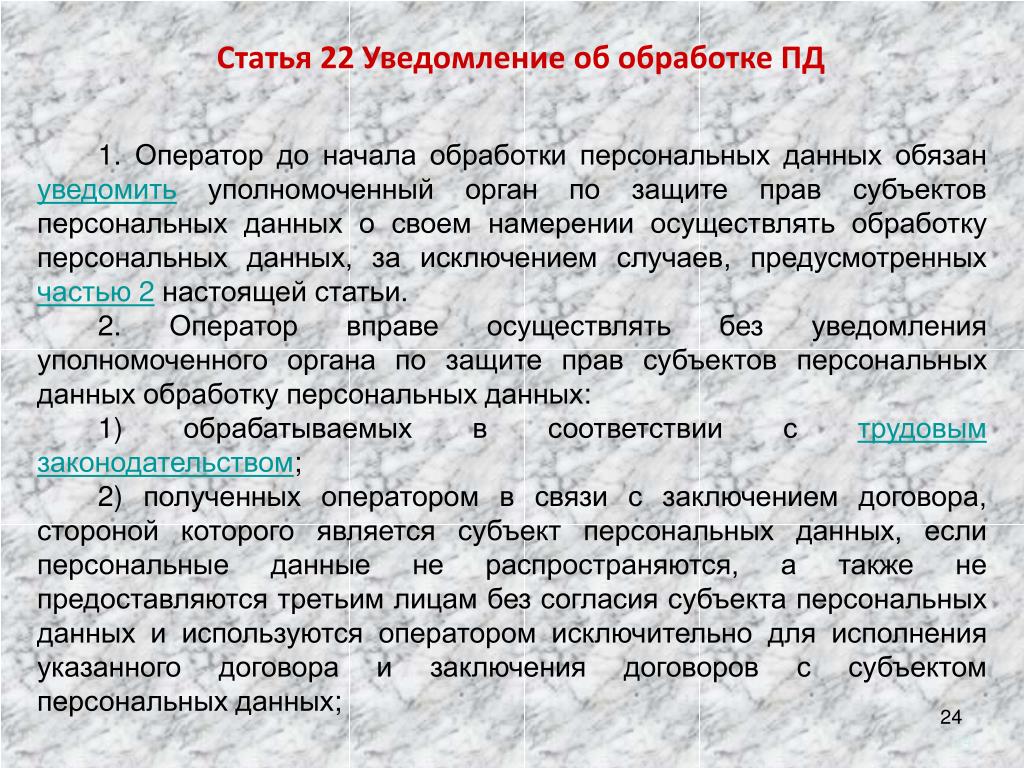 Статья 22 Уведомление об обработке ПД

1. Оператор до начала обработки персональных данных обязан уведомить уполномоченный орган по защите прав субъектов персональных данных о своем намерении осуществлять обработку персональных данных, за исключением случаев, предусмотренных частью 2 настоящей статьи.

2. Оператор вправе осуществлять без уведомления уполномоченного органа по защите прав субъектов персональных данных обработку персональных данных:

1) обрабатываемых в соответствии с трудовым законодательством;

2) полученных оператором в связи с заключением договора, стороной которого является субъект персональных данных, если персональные данные не распространяются, а также не предоставляются третьим лицам без согласия субъекта персональных данных и используются оператором исключительно для исполнения указанного договора и заключения договоров с субъектом персональных данных;

24